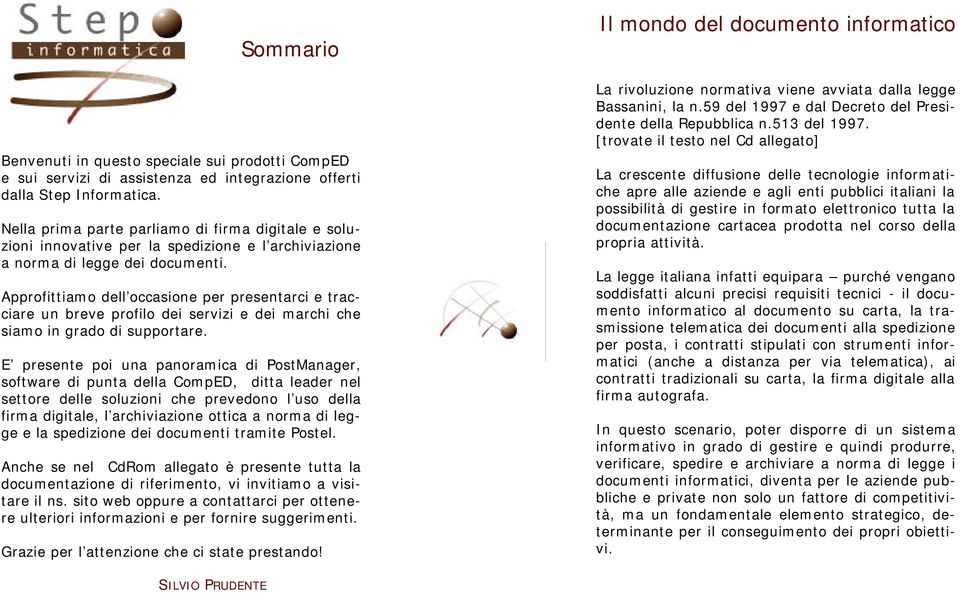 Step
informatica

Sommario

Benvenuti in questo speciale sui prodotti CompED e sui servizi di assistenza ed integrazione offerti dalla Step Informatica.

Nella prima parte parliamo di firma digitale e soluzioni innovative per la spedizione e l'archiviazione a norma di legge dei documenti.

Approfittiamo dell'occasione per presentarci e tracciare un breve profilo dei servizi e dei marchi che siamo in grado di supportare.

E' presente poi una panoramica di PostManager, software di punta della CompED, ditta leader nel settore delle soluzioni che prevedono l'uso della firma digitale, l'archiviazione ottica a norma di legge e la spedizione dei documenti tramite Postel.

Anche se nel CdRom allegato è presente tutta la documentazione di riferimento, vi invitiamo a visitare il ns. sito web oppure a contattarci per ottenere ulteriori informazioni e per fornire suggerimenti.

Grazie per l'attenzione che ci state prestando!

SILVIO PRUDENTE

Il mondo del documento informatico

La rivoluzione normativa viene avviata dalla legge Bassanini, la n.59 del 1997 e dal Decreto del Presidente della Repubblica n.513 del 1997.
[trovate il testo nel Cd allegato]

La crescente diffusione delle tecnologie informatiche apre alle aziende e agli enti pubblici italiani la possibilità di gestire in formato elettronico tutta la documentazione cartacea prodotta nel corso della propria attività.

La legge italiana infatti equipara – purché vengano soddisfatti alcuni precisi requisiti tecnici - il documento informatico al documento su carta, la trasmissione telematica dei documenti alla spedizione per posta, i contratti stipulati con strumenti informatici (anche a distanza per via telematica), ai contratti tradizionali su carta, la firma digitale alla firma autografa.

In questo scenario, poter disporre di un sistema informativo in grado di gestire e quindi produrre, verificare, spedire e archiviare a norma di legge i documenti informatici, diventa per le aziende pubbliche e private non solo un fattore di competitività, ma un fondamentale elemento strategico, determinante per il conseguimento dei propri obiettivi.